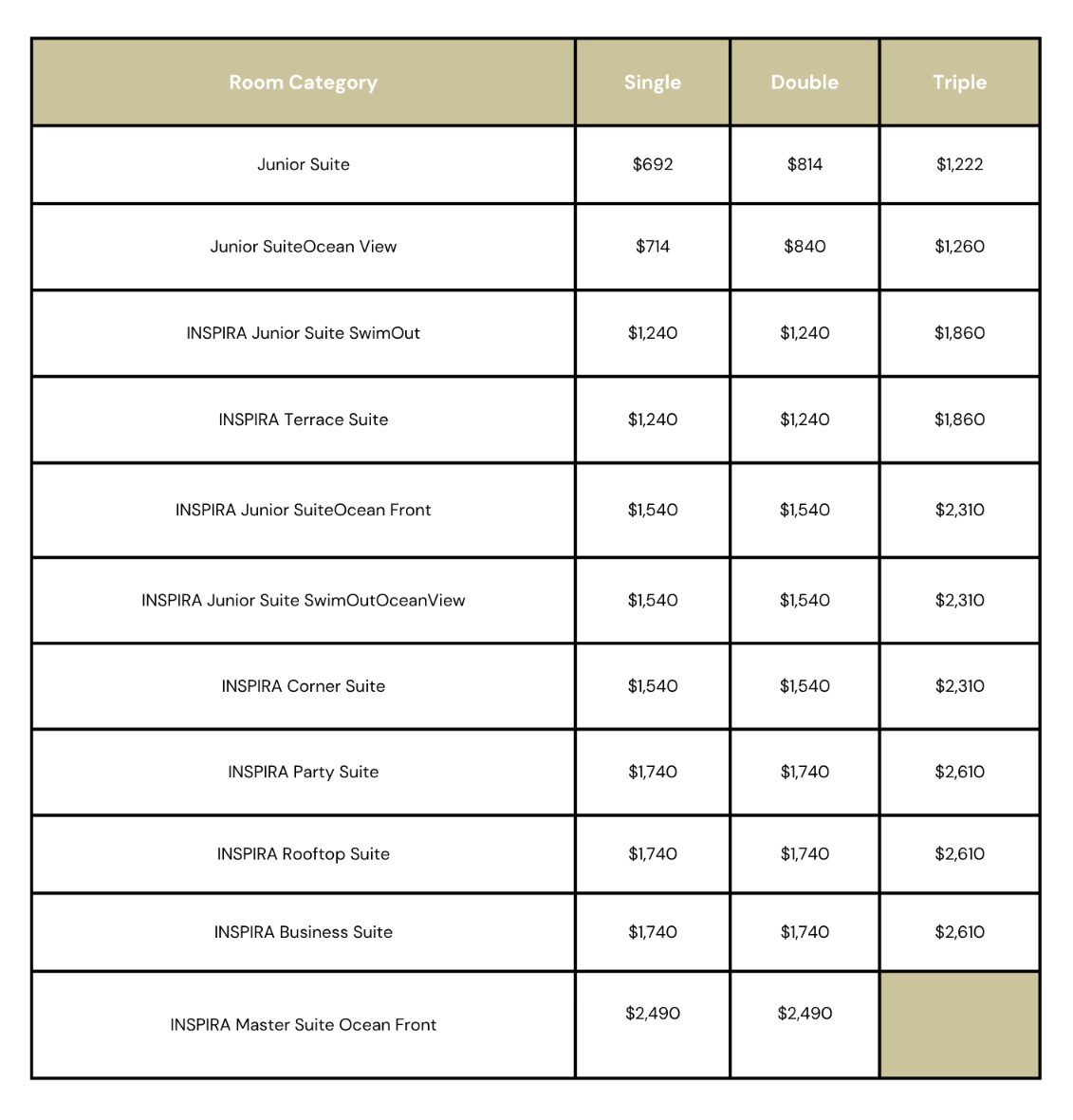 | Room Category | Single | Double | Triple |
|---|---|---|---|
| Junior Suite | \$692 | \$814 | \$1,222 |
| Junior SuiteOcean View | \$714 | \$840 | \$1,260 |
| INSPIRA Junior Suite SwimOut | \$1,240 | \$1,240 | \$1,860 |
| INSPIRA Terrace Suite | \$1,240 | \$1,240 | \$1,860 |
| INSPIRA Junior SuiteOcean Front | \$1,540 | \$1,540 | \$2,310 |
| INSPIRA Junior Suite SwimOutOceanView | \$1,540 | \$1,540 | \$2,310 |
| INSPIRA Corner Suite | \$1,540 | \$1,540 | \$2,310 |
| INSPIRA Party Suite | \$1,740 | \$1,740 | \$2,610 |
| INSPIRA Rooftop Suite | \$1,740 | \$1,740 | \$2,610 |
| INSPIRA Business Suite | \$1,740 | \$1,740 | \$2,610 |
| INSPIRA Master Suite Ocean Front | \$2,490 | \$2,490 | |